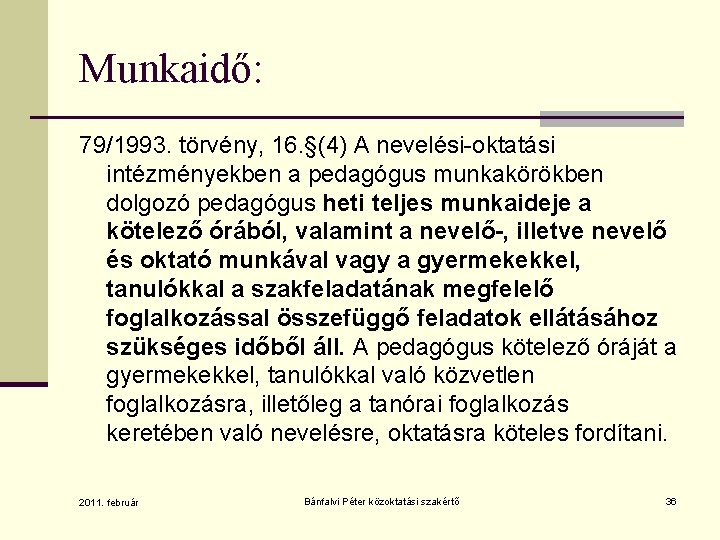 Munkaidő:

79/1993. törvény, 16.§(4) A nevelési-oktatási intézményekben a pedagógus munkakörökben dolgozó pedagógus heti teljes munkaideje a kötelező órából, valamint a nevelő-, illetve nevelő és oktató munkával vagy a gyermekekkel, tanulókkal a szakfeladatának megfelelő foglalkozással összefüggő feladatok ellátásához szükséges időből áll. A pedagógus kötelező óráját a gyermekekkel, tanulókkal való közvetlen foglalkozásra, illetőleg a tanórai foglalkozás keretében való nevelésre, oktatásra köteles fordítani.

2011. február

Bánfalvi Péter közoktatási szakértő

36